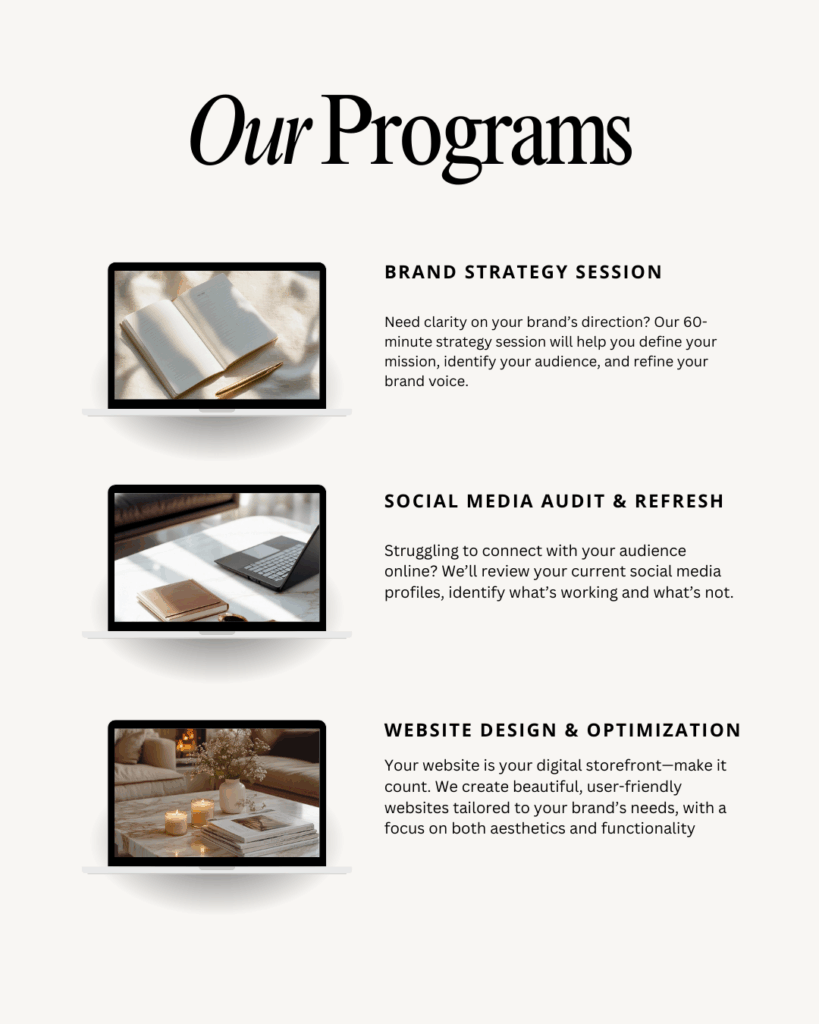 Our Programs

BRAND STRATEGY SESSION

Need clarity on your brand's direction? Our 60-minute strategy session will help you define your mission, identify your audience, and refine your brand voice.

SOCIAL MEDIA AUDIT & REFRESH

Struggling to connect with your audience online? We'll review your current social media profiles, identify what's working and what's not.

WEBSITE DESIGN & OPTIMIZATION

Your website is your digital storefront—make it count. We create beautiful, user-friendly websites tailored to your brand's needs, with a focus on both aesthetics and functionality